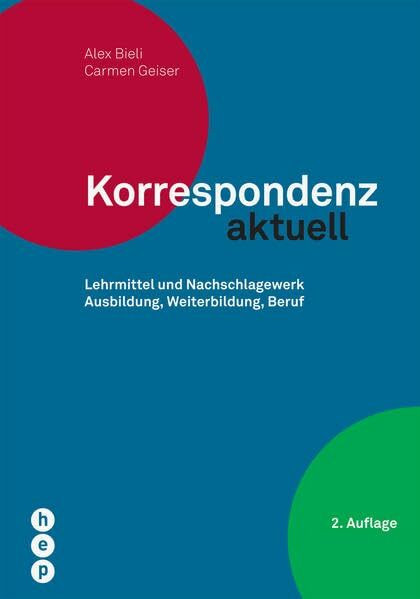 Alex Bieli
Carmen Geiser

Korrespondenz
aktuell

Lehrmittel und Nachschlagewerk
Ausbildung, Weiterbildung, Beruf

2. Auflage

h
e
p